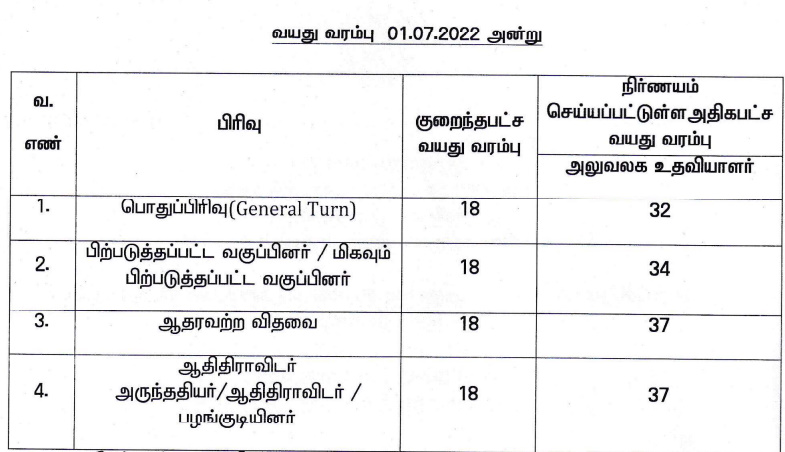 வயது வரம்பு 01.07.2022 அன்று

| வ. எண் | பிரிவு | குறைந்தபட்ச வயது வரம்பு | நிர்ணயம் செய்யப்பட்டுள்ள அதிகபட்ச வயது வரம்பு அலுவலக உதவியாளர் |
|---|---|---|---|
| 1. | பொதுப்பிரிவு(General Turn) | 18 | 32 |
| 2. | பிற்படுத்தப்பட்ட வகுப்பினர் / மிகவும் பிற்படுத்தப்பட்ட வகுப்பினர் | 18 | 34 |
| 3. | ஆதரவற்ற விதவை | 18 | 37 |
| 4. | ஆதிதிராவிடர் அருந்ததியர்/ஆதிதிராவிடர் / பழங்குடியினர் | 18 | 37 |